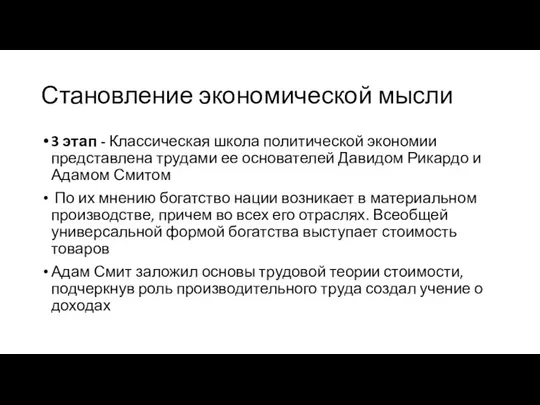 Становление экономической мысли

• 3 этап - Классическая школа политической экономии представлена трудами ее основателей Давидом Рикардо и Адамом Смитом

• По их мнению богатство нации возникает в материальном производстве, причем во всех его отраслях. Всеобщей универсальной формой богатства выступает стоимость товаров

• Адам Смит заложил основы трудовой теории стоимости, подчеркнув роль производительного труда создал учение о доходах